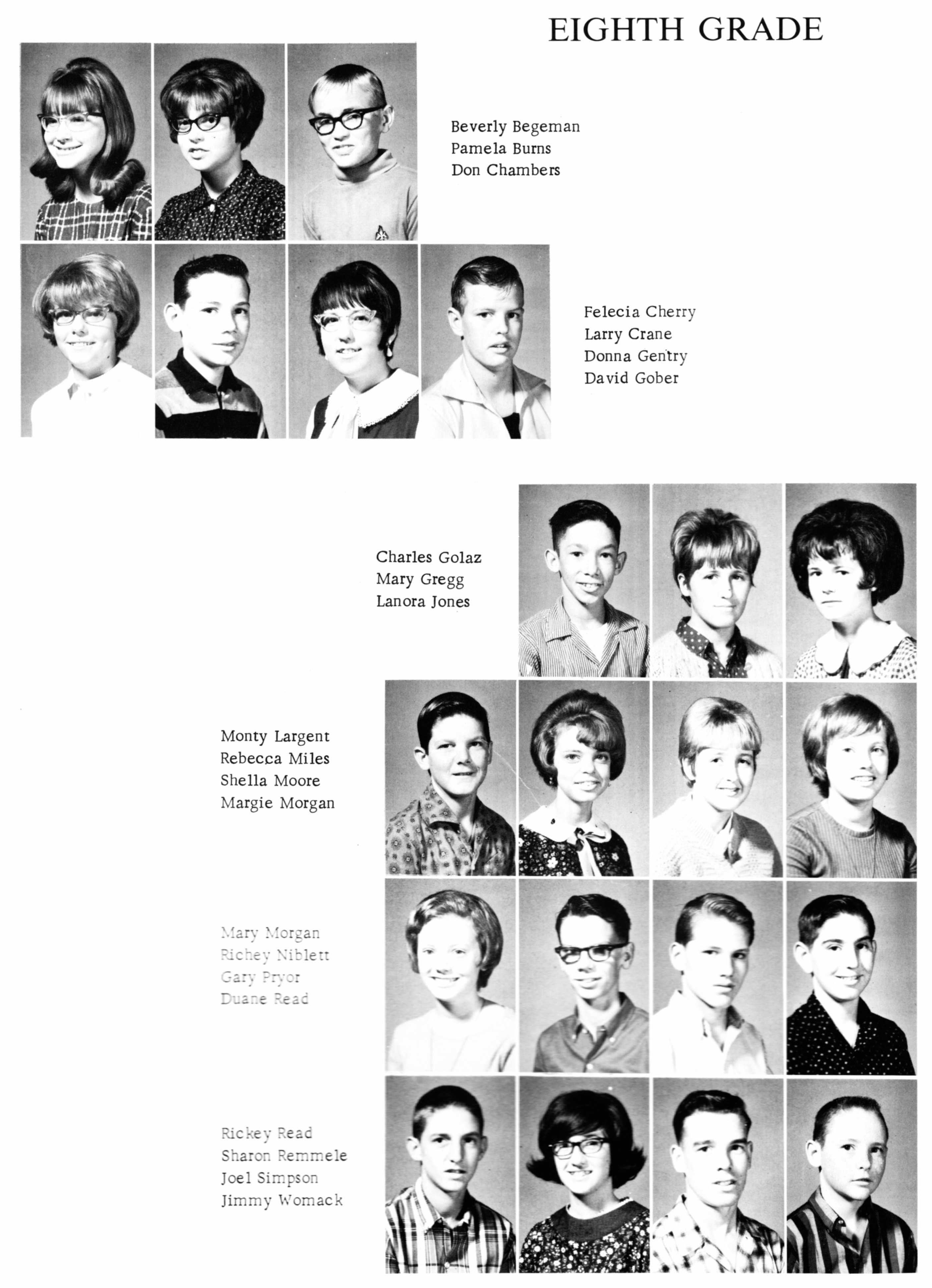 EIGHTH GRADE

Beverly Begeman
Pamela Burns
Don Chambers

Felecia Cherry
Larry Crane
Donna Gentry
David Gober

Charles Golaz
Mary Gregg
Lanora Jones

Monty Largent
Rebecca Miles
Shella Moore
Margie Morgan

Mary Morgan
Richey Niblett
Gary Pryor
Duane Read

Rickey Read
Sharon Remmele
Joel Simpson
Jimmy Womack